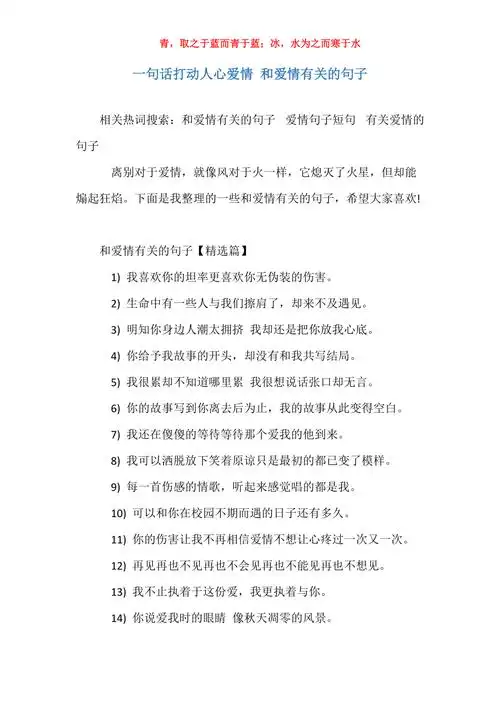 青，取之于蓝而青于蓝；冰，水为之而寒于水

一句话打动人心爱情 和爱情有关的句子

相关热词搜索：和爱情有关的句子 爱情句子短句 有关爱情的句子

离别对于爱情，就像风对于火一样，它熄灭了火星，但却能煽起狂焰。下面是我整理的一些和爱情有关的句子，希望大家喜欢!

和爱情有关的句子【精选篇】

1) 我喜欢你的坦率更喜欢你无伪装的伤害。

2) 生命中有一些人与我们擦肩了，却来不及遇见。

3) 明知你身边人潮太拥挤 我却还是把你放我心底。

4) 你给予我故事的开头，却没有和我共写结局。

5) 我很累却不知道哪里累 我很想说话张口却无言。

6) 你的故事写到你离去后为止，我的故事从此变得空白。

7) 我还在傻傻的等待等待那个爱我的他到来。

8) 我可以洒脱放下笑着原谅只是最初的都已变了模样。

9) 每一首伤感的情歌，听起来感觉唱的都是我。

10) 可以和你在校园不期而遇的日子还有多久。

11) 你的伤害让我不再相信爱情不想让心疼过一次又一次。

12) 再见再也不见再也不会见再也不能见再也不想见。

13) 我不止执着于这份爱，我更执着与你。

14) 你说爱我时的眼睛 像秋天凋零的风景。